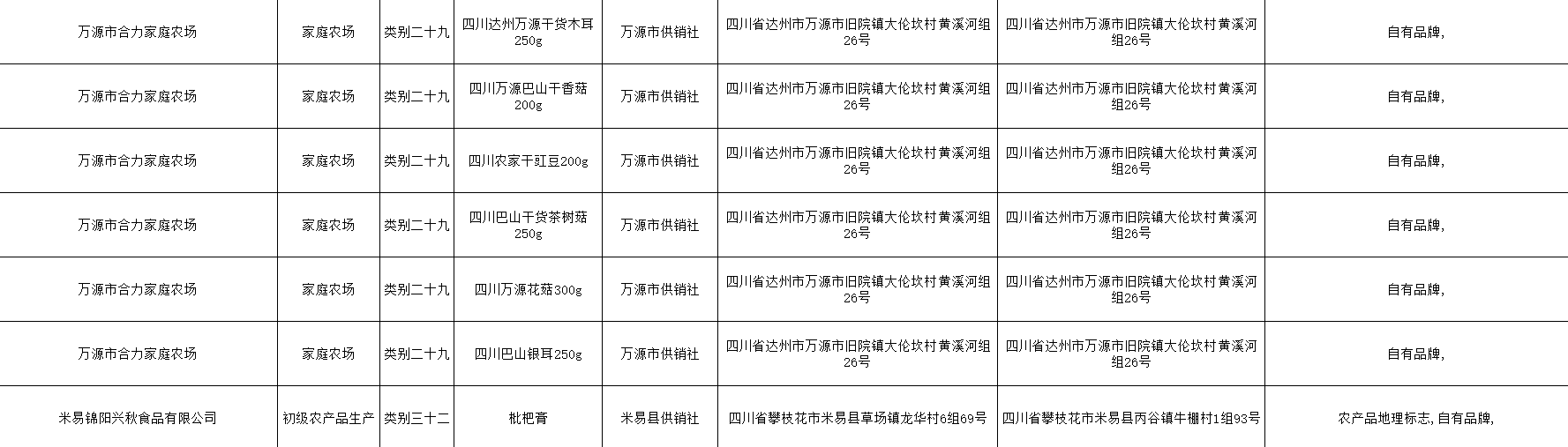 | 万源市合力家庭农场 | 家庭农场 | 类别二十九 | 四川达州万源干货木耳250g | 万源市供销社 | 四川省达州市万源市旧院镇大伦坎村黄溪河组26号 | 四川省达州市万源市旧院镇大伦坎村黄溪河组26号 | 自有品牌, |
|---|---|---|---|---|---|---|---|
| 万源市合力家庭农场 | 家庭农场 | 类别二十九 | 四川万源巴山干香菇200g | 万源市供销社 | 四川省达州市万源市旧院镇大伦坎村黄溪河组26号 | 四川省达州市万源市旧院镇大伦坎村黄溪河组26号 | 自有品牌, |
| 万源市合力家庭农场 | 家庭农场 | 类别二十九 | 四川农家干豇豆200g | 万源市供销社 | 四川省达州市万源市旧院镇大伦坎村黄溪河组26号 | 四川省达州市万源市旧院镇大伦坎村黄溪河组26号 | 自有品牌, |
| 万源市合力家庭农场 | 家庭农场 | 类别二十九 | 四川巴山干货茶树菇250g | 万源市供销社 | 四川省达州市万源市旧院镇大伦坎村黄溪河组26号 | 四川省达州市万源市旧院镇大伦坎村黄溪河组26号 | 自有品牌, |
| 万源市合力家庭农场 | 家庭农场 | 类别二十九 | 四川万源花菇300g | 万源市供销社 | 四川省达州市万源市旧院镇大伦坎村黄溪河组26号 | 四川省达州市万源市旧院镇大伦坎村黄溪河组26号 | 自有品牌, |
| 万源市合力家庭农场 | 家庭农场 | 类别二十九 | 四川巴山银耳250g | 万源市供销社 | 四川省达州市万源市旧院镇大伦坎村黄溪河组26号 | 四川省达州市万源市旧院镇大伦坎村黄溪河组26号 | 自有品牌, |
| 米易锦阳兴秋食品有限公司 | 初级农产品生产 | 类别三十二 | 枇杷膏 | 米易县供销社 | 四川省攀枝花市米易县草场镇龙华村6组69号 | 四川省攀枝花市米易县丙谷镇牛棚村1组93号 | 农产品地理标志,自有品牌, |